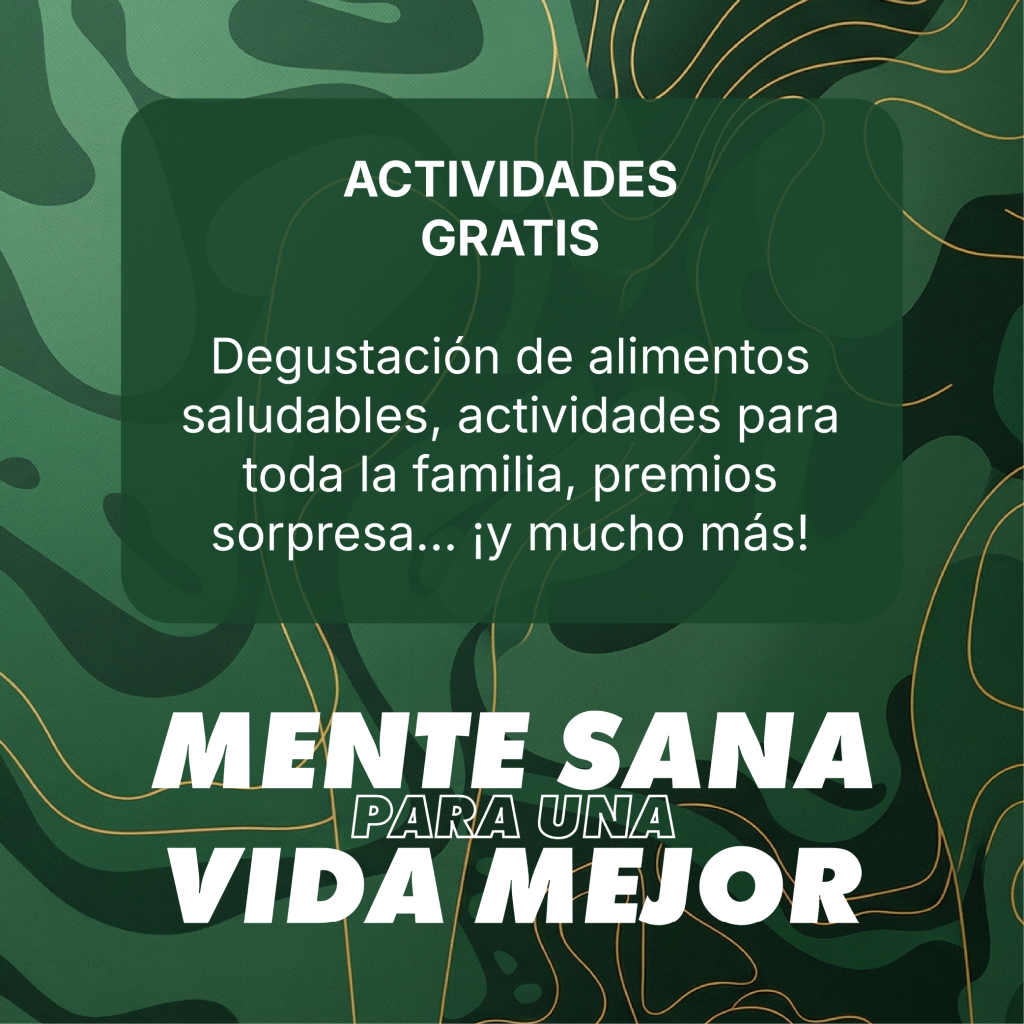 ACTIVIDADES
GRATIS

Degustación de alimentos saludables, actividades para toda la familia, premios sorpresa... ¡y mucho más!

MENTE SANA
PARA UNA
VIDA MEJOR